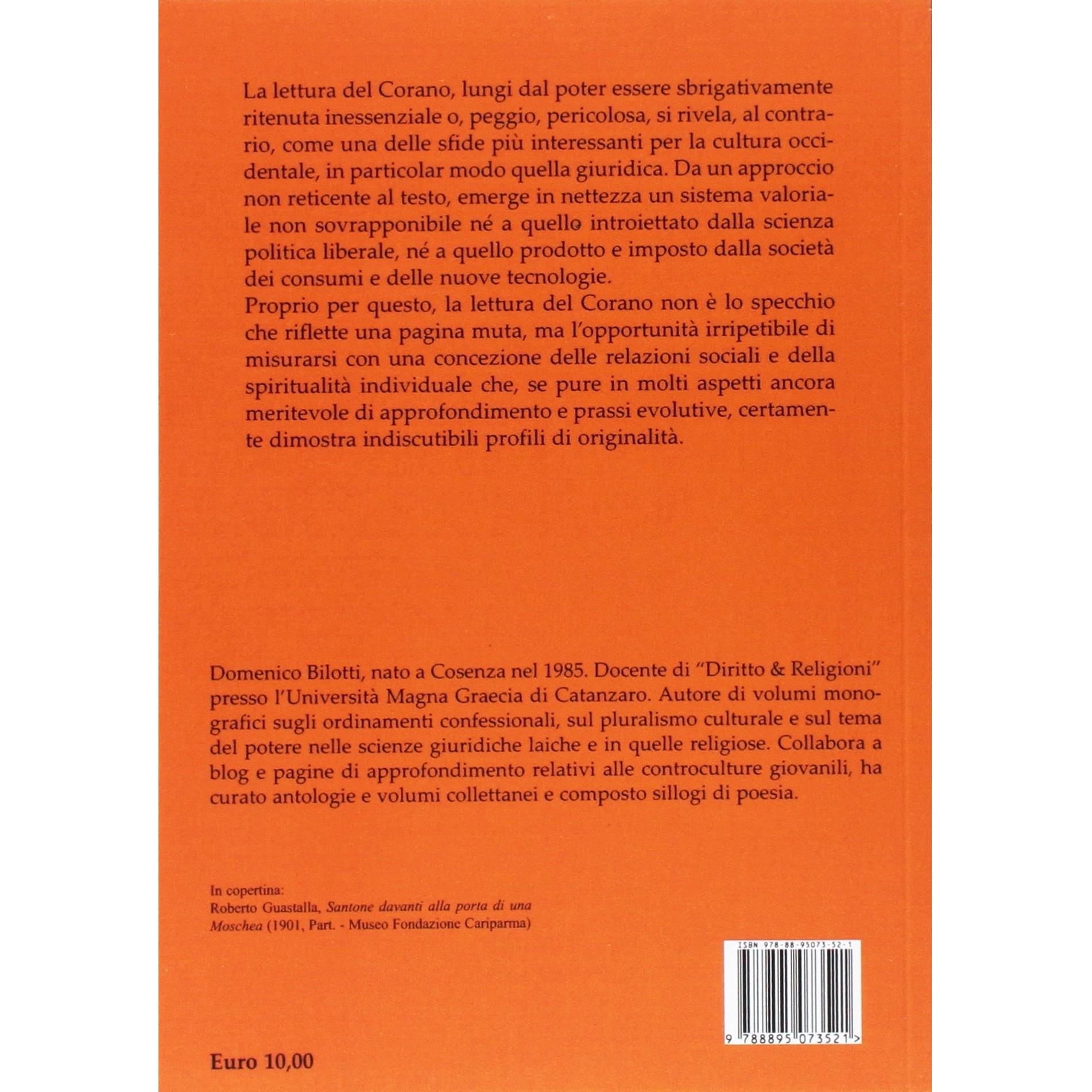 La lettura del Corano, lungi dal poter essere sbrigativamente ritenuta inessenziale o, peggio, pericolosa, si rivela, al contrario, come una delle sfide più interessanti per la cultura occidentale, in particolar modo quella giuridica. Da un approccio non reticente al testo, emerge in nettezza un sistema valoriale non sovrapponibile né a quello introiettato dalla scienza politica liberale, né a quello prodotto e imposto dalla società dei consumi e delle nuove tecnologie.
Proprio per questo, la lettura del Corano non è lo specchio che riflette una pagina muta, ma l'opportunità irripetibile di misurarsi con una concezione delle relazioni sociali e della spiritualità individuale che, se pure in molti aspetti ancora meritevole di approfondimento e prassi evolutive, certamente dimostra indiscutibili profili di originalità.

Domenico Bilotti, nato a Cosenza nel 1985. Docente di "Diritto & Religioni" presso l'Università Magna Graecia di Catanzaro. Autore di volumi monografici sugli ordinamenti confessionali, sul pluralismo culturale e sul tema del potere nelle scienze giuridiche laiche e in quelle religiose. Collabora a blog e pagine di approfondimento relativi alle controculture giovanili, ha curato antologie e volumi collettanei e composto sillogi di poesia.

In copertina:
Roberto Guastalla, Santone davanti alla porta di una Moschea (1901, Part. - Museo Fondazione Cariparma)

ISBN 978-88-95073-52-1

9 788895 073521 >

Euro 10,00